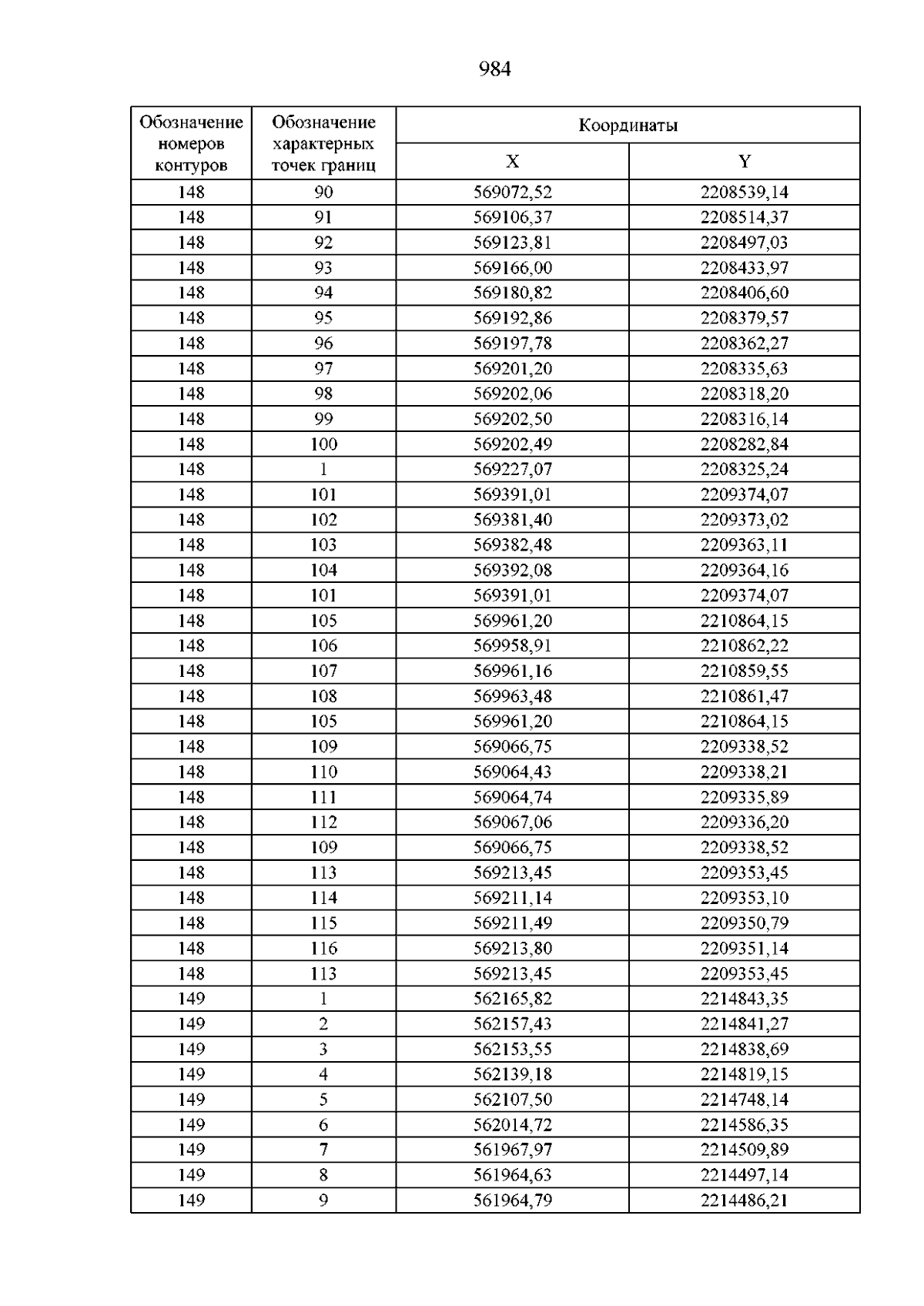 984

| Обозначение номеров контуров | Обозначение характерных точек границ | Координаты X | Координаты Y |
|---|---|---|---|
| 148 | 90 | 569072,52 | 2208539,14 |
| 148 | 91 | 569106,37 | 2208514,37 |
| 148 | 92 | 569123,81 | 2208497,03 |
| 148 | 93 | 569166,00 | 2208433,97 |
| 148 | 94 | 569180,82 | 2208406,60 |
| 148 | 95 | 569192,86 | 2208379,57 |
| 148 | 96 | 569197,78 | 2208362,27 |
| 148 | 97 | 569201,20 | 2208335,63 |
| 148 | 98 | 569202,06 | 2208318,20 |
| 148 | 99 | 569202,50 | 2208316,14 |
| 148 | 100 | 569202,49 | 2208282,84 |
| 148 | 1 | 569227,07 | 2208325,24 |
| 148 | 101 | 569391,01 | 2209374,07 |
| 148 | 102 | 569381,40 | 2209373,02 |
| 148 | 103 | 569382,48 | 2209363,11 |
| 148 | 104 | 569392,08 | 2209364,16 |
| 148 | 101 | 569391,01 | 2209374,07 |
| 148 | 105 | 569961,20 | 2210864,15 |
| 148 | 106 | 569958,91 | 2210862,22 |
| 148 | 107 | 569961,16 | 2210859,55 |
| 148 | 108 | 569963,48 | 2210861,47 |
| 148 | 105 | 569961,20 | 2210864,15 |
| 148 | 109 | 569066,75 | 2209338,52 |
| 148 | 110 | 569064,43 | 2209338,21 |
| 148 | 111 | 569064,74 | 2209335,89 |
| 148 | 112 | 569067,06 | 2209336,20 |
| 148 | 109 | 569066,75 | 2209338,52 |
| 148 | 113 | 569213,45 | 2209353,45 |
| 148 | 114 | 569211,14 | 2209353,10 |
| 148 | 115 | 569211,49 | 2209350,79 |
| 148 | 116 | 569213,80 | 2209351,14 |
| 148 | 113 | 569213,45 | 2209353,45 |
| 149 | 1 | 562165,82 | 2214843,35 |
| 149 | 2 | 562157,43 | 2214841,27 |
| 149 | 3 | 562153,55 | 2214838,69 |
| 149 | 4 | 562139,18 | 2214819,15 |
| 149 | 5 | 562107,50 | 2214748,14 |
| 149 | 6 | 562014,72 | 2214586,35 |
| 149 | 7 | 561967,97 | 2214509,89 |
| 149 | 8 | 561964,63 | 2214497,14 |
| 149 | 9 | 561964,79 | 2214486,21 |